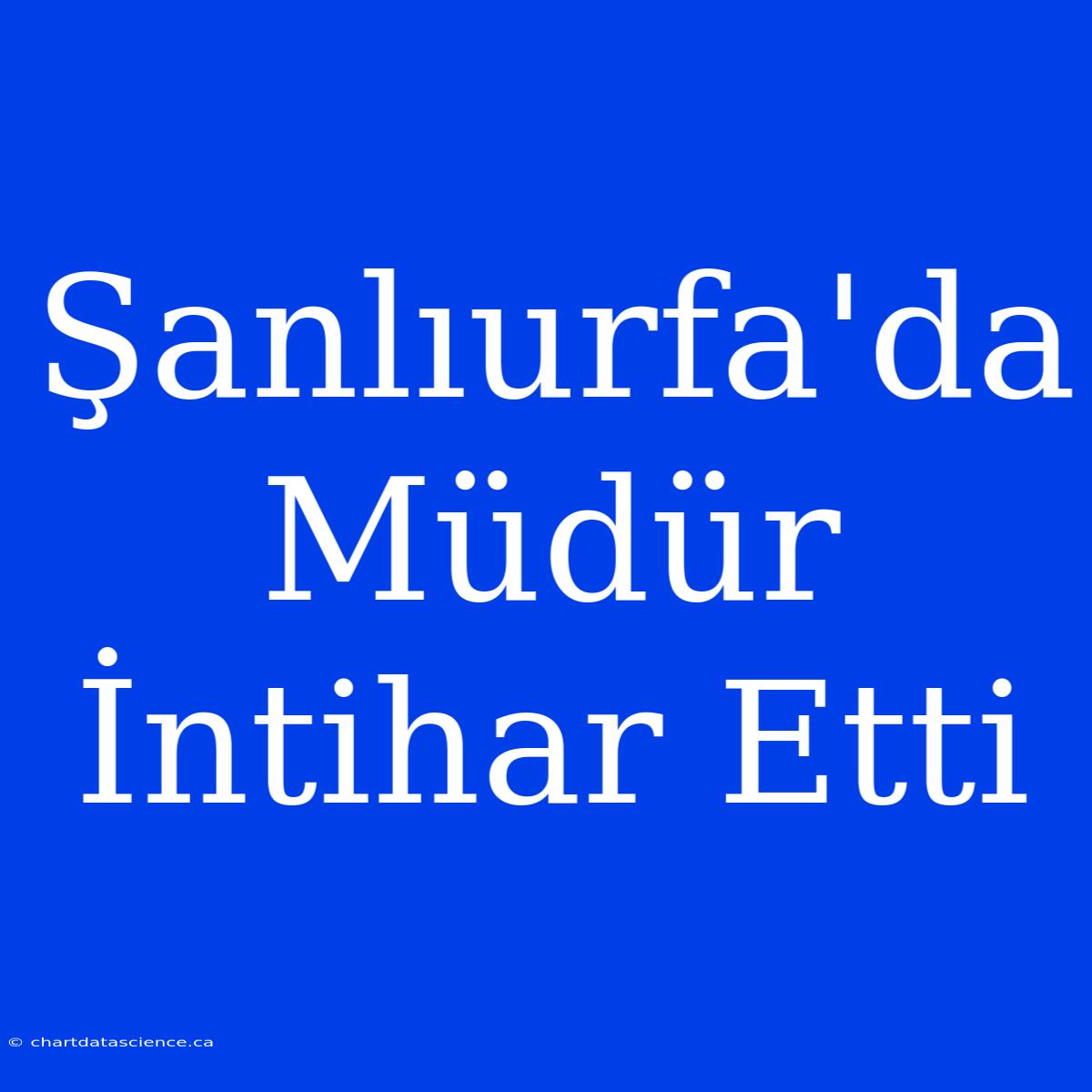 Şanlıurfa'da Müdür İntihar Etti

© chartdatascience.ca